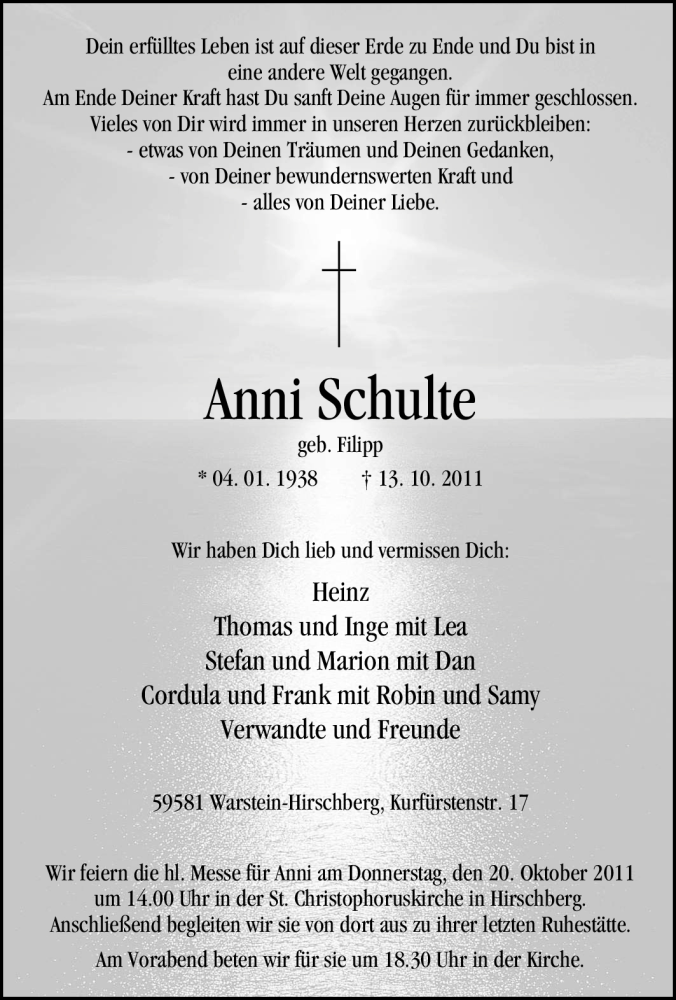 Dein erfülltes Leben ist auf dieser Erde zu Ende und Du bist in eine andere Welt gegangen.
Am Ende Deiner Kraft hast Du sanft Deine Augen für immer geschlossen.
Vieles von Dir wird immer in unseren Herzen zurückbleiben:
- etwas von Deinen Träumen und Deinen Gedanken,
- von Deiner bewundernswerten Kraft und
- alles von Deiner Liebe.

Anni Schulte

geb. Filipp

* 04. 01. 1938 † 13. 10. 2011

Wir haben Dich lieb und vermissen Dich:

Heinz
Thomas und Inge mit Lea
Stefan und Marion mit Dan
Cordula und Frank mit Robin und Samy
Verwandte und Freunde

59581 Warstein-Hirschberg, Kurfürstenstr. 17

Wir feiern die hl. Messe für Anni am Donnerstag, den 20. Oktober 2011 um 14.00 Uhr in der St. Christophoruskirche in Hirschberg. Anschließend begleiten wir sie von dort aus zu ihrer letzten Ruhestätte.

Am Vorabend beten wir für sie um 18.30 Uhr in der Kirche.